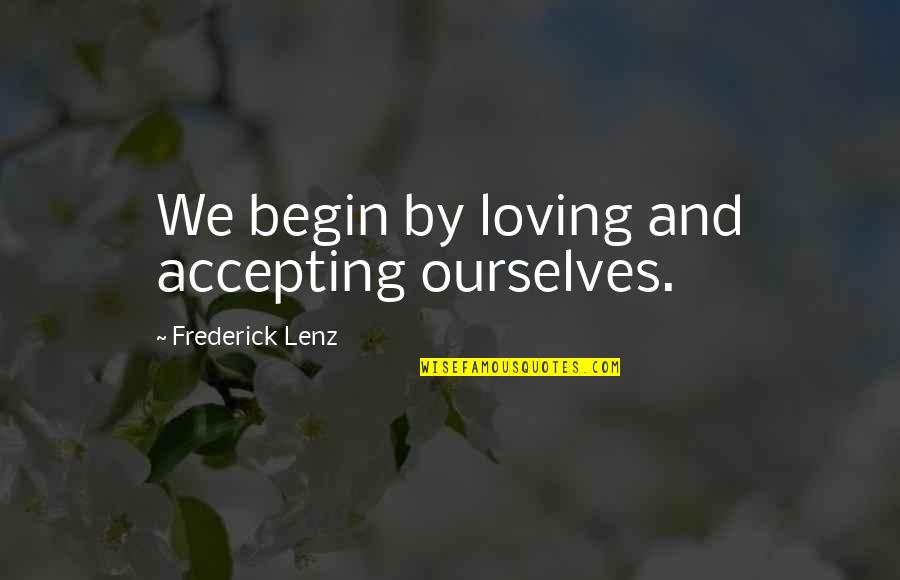 We begin by loving and accepting ourselves.

~ Frederick Lenz

WISEFAMOUSQUOTES.COM